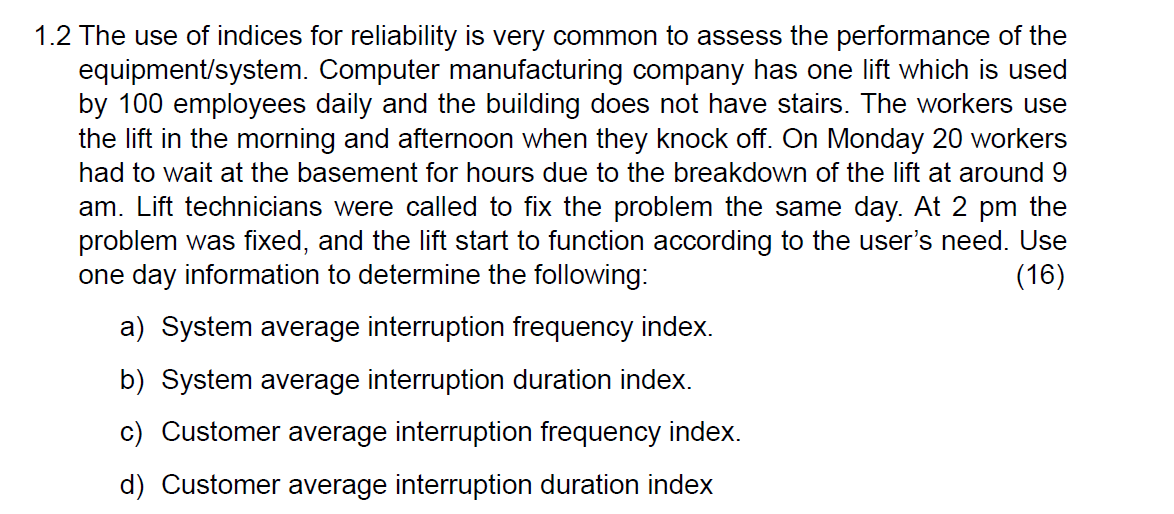 1.2 The use of indices for reliability is very common to assess the performance of the equipment/system. Computer manufacturing company has one lift which is used by 100 employees daily and the building does not have stairs. The workers use the lift in the morning and afternoon when they knock off. On Monday 20 workers had to wait at the basement for hours due to the breakdown of the lift at around 9 am. Lift technicians were called to fix the problem the same day. At 2 pm the problem was fixed, and the lift start to function according to the user's need. Use one day information to determine the following: (16)

a) System average interruption frequency index.

b) System average interruption duration index.

c) Customer average interruption frequency index.

d) Customer average interruption duration index